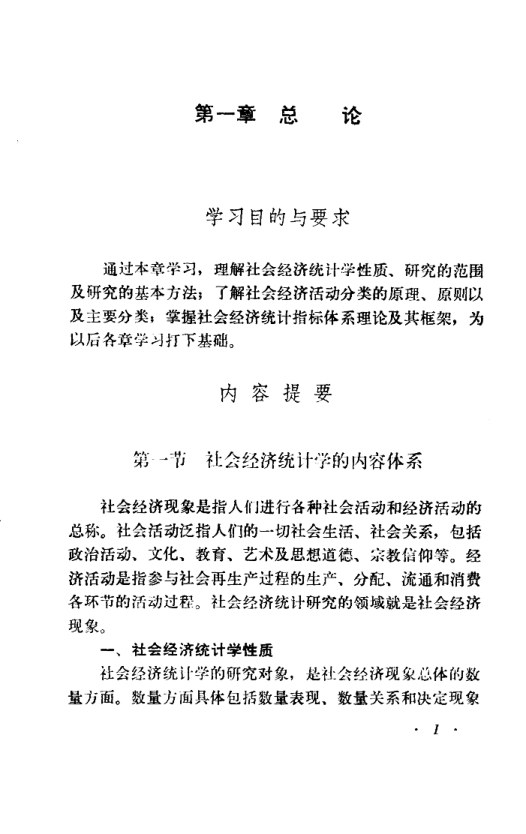 第一章 总　论

学习目的与要求

通过本章学习，理解社会经济统计学性质、研究的范围及研究的基本方法；了解社会经济活动分类的原理、原则以及主要分类；掌握社会经济统计指标体系理论及其框架，为以后各章学习打下基础。

内 容 提 要

第一节 社会经济统计学的内容体系

社会经济现象是指人们进行各种社会活动和经济活动的总称。社会活动泛指人们的一切社会生活、社会关系，包括政治活动、文化、教育、艺术及思想道德、宗教信仰等。经济活动是指参与社会再生产过程的生产、分配、流通和消费各环节的活动过程。社会经济统计研究的领域就是社会经济现象。

一、社会经济统计学性质

社会经济统计学的研究对象，是社会经济现象总体的数量方面。数量方面具体包括数量表现、数量关系和决定现象

· 1 ·